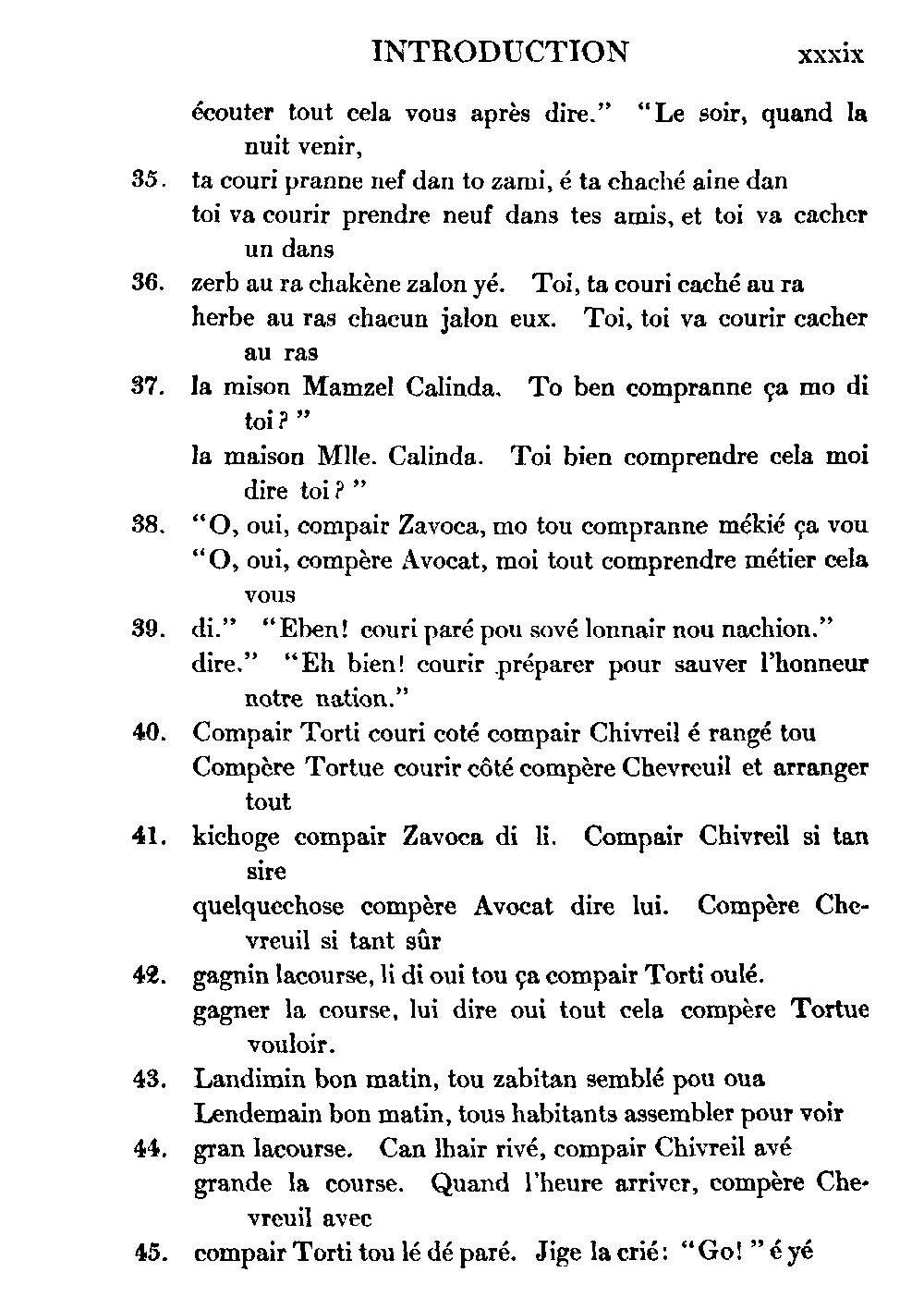 INTRODUCTION xxxix

écouter tout cela vous après dire." "Le soir, quand la nuit venir,

35. ta couri pranne nef dan to zami, é ta chaché aine dan
toi va courir prendre neuf dans tes amis, et toi va cacher un dans

36. zerb au ra chakène zalon yé. Toi, ta couri caché au ra
herbe au ras chacun jalon eux. Toi, toi va courir cacher au ras

37. la mison Mamzel Calinda. To ben compranne ça mo di toi?"
la maison Mlle. Calinda. Toi bien comprendre cela moi dire toi?"

38. "O, oui, compair Zavoca, mo tou compranne mékié ça vou
"O, oui, compère Avocat, moi tout comprendre métier cela vous

39. di." "Eben! couri paré pou sové lonnair nou nachion."
dire." "Eh bien! courir préparer pour sauver l'honneur notre nation."

40. Compair Torti couri coté compair Chivreil é rangé tou
Compère Tortue courir côté compère Chevreuil et arranger tout

41. kichoge compair Zavoca di li. Compair Chivreil si tan sire
quelquechose compère Avocat dire lui. Compère Chevreuil si tant sûr

42. gagnin lacourse, li di oui tou ça compair Torti oulé.
gagner la course, lui dire oui tout cela compère Tortue vouloir.

43. Landimin bon matin, tou zabitan semblé pou oua
Lendemain bon matin, tous habitants assembler pour voir

44. gran lacourse. Can lhair rivé, compair Chivreil avé
grande la course. Quand l'heure arriver, compère Chevreuil avec

45. compair Torti tou lé dé paré. Jige la crié: "Go!" é yé